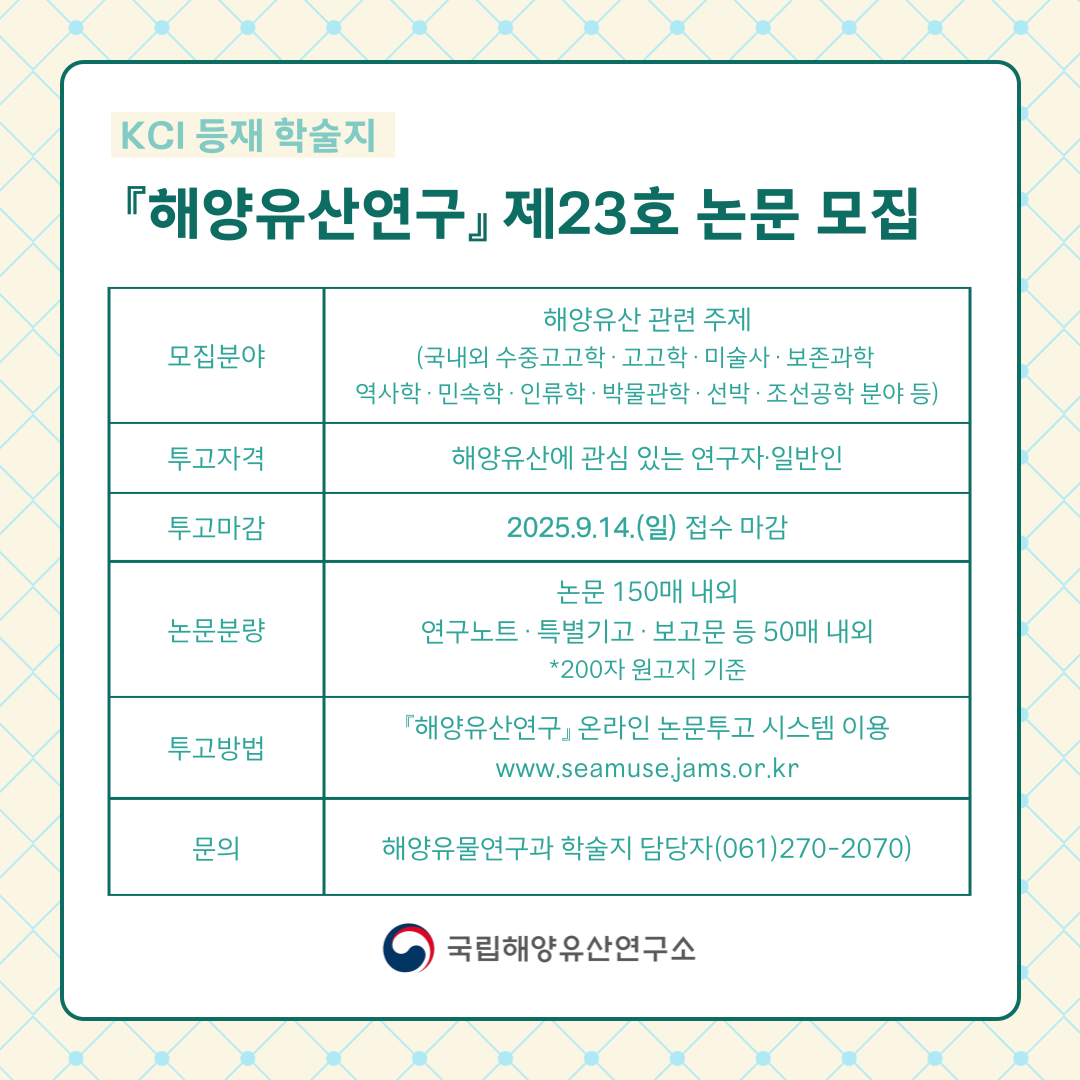 KCI 등재 학술지

『해양유산연구』 제23호 논문 모집

| 모집분야 | 해양유산 관련 주제 (국내외 수중고고학 · 고고학 · 미술사 · 보존과학 역사학 · 민속학 · 인류학 · 박물관학 · 선박 · 조선공학 분야 등) |
|---|---|
| 투고자격 | 해양유산에 관심 있는 연구자·일반인 |
| 투고마감 | 2025.9.14.(일) 접수 마감 |
| 논문분량 | 논문 150매 내외 연구노트 · 특별기고 · 보고문 등 50매 내외 *200자 원고지 기준 |
| 투고방법 | 『해양유산연구』 온라인 논문투고 시스템 이용 www.seamuse.jams.or.kr |
| 문의 | 해양유물연구과 학술지 담당자(061)270-2070) |

국립해양유산연구소